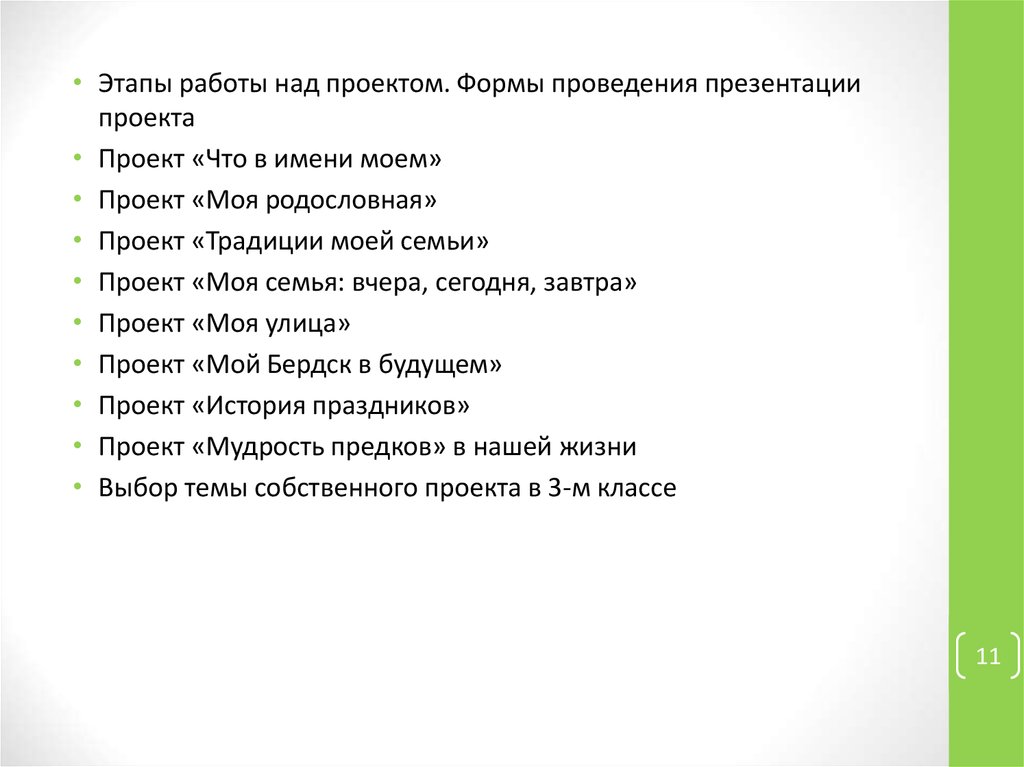 • Этапы работы над проектом. Формы проведения презентации проекта
• Проект «Что в имени моем»
• Проект «Моя родословная»
• Проект «Традиции моей семьи»
• Проект «Моя семья: вчера, сегодня, завтра»
• Проект «Моя улица»
• Проект «Мой Бердск в будущем»
• Проект «История праздников»
• Проект «Мудрость предков» в нашей жизни
• Выбор темы собственного проекта в 3-м классе

11